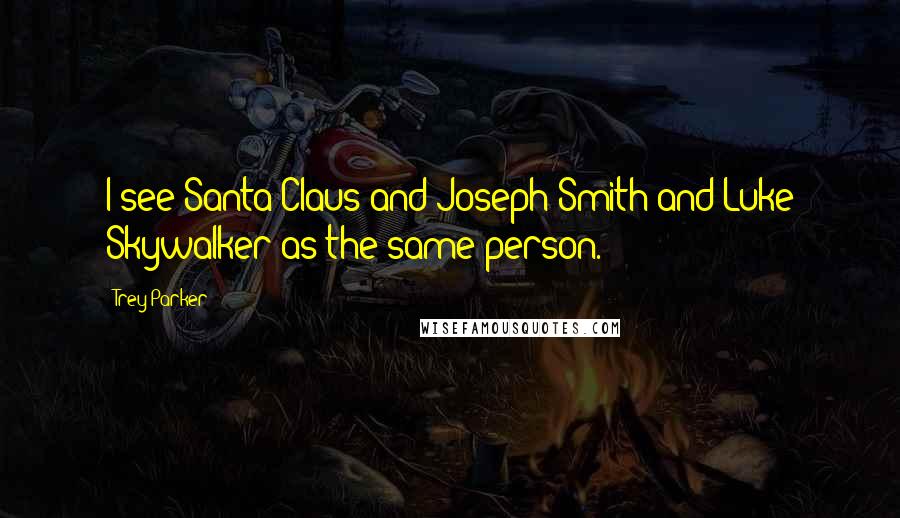 I see Santa Claus and Joseph Smith and Luke Skywalker as the same person.

Trey Parker

WISEFAMOUSQUOTES.COM